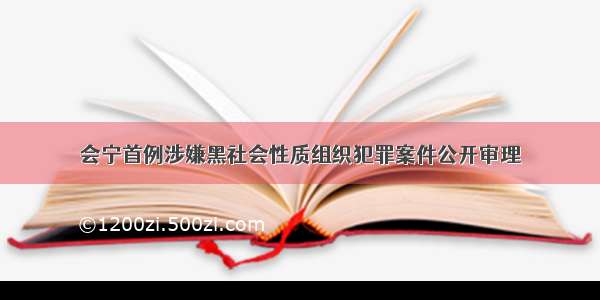 会宁首例涉嫌黑社会性质组织犯罪案件公开审理

©1200zi.500zi.com